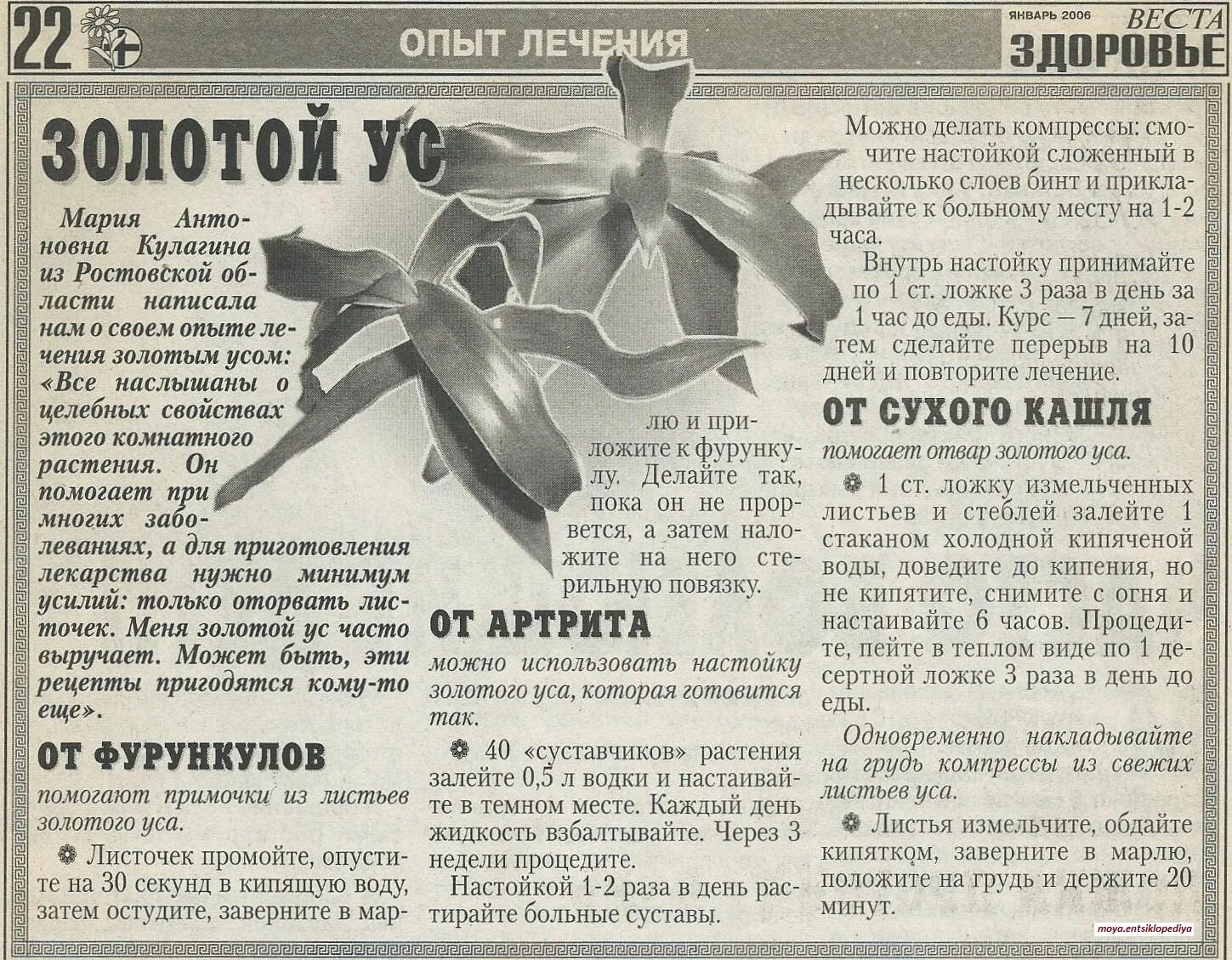 22

ОПЫТ ЛЕЧЕНИЯ

ЯНВАРЬ 2006 ВЕСТА ЗДОРОВЬЕ

ЗОЛОТОЙ УС

Мария Антоновна Кулагина из Ростовской области написала нам о своем опыте лечения золотым усом: «Все наслышаны о целебных свойствах этого комнатного растения. Он помогает при многих заболеваниях, а для приготовления лекарства нужно минимум усилий: только оторвать листочек. Меня золотой ус часто выручает. Может быть, эти рецепты пригодятся кому-то еще».

ОТ ФУРУНКУЛОВ

помогают примочки из листьев золотого уса.

Листочек промойте, опустите на 30 секунд в кипящую воду, затем остудите, заверните в марлю и приложите к фурункулу. Делайте так, пока он не прорвется, а затем наложите на него стерильную повязку.

ОТ АРТРИТА

можно использовать настойку золотого уса, которая готовится так.

40 «суставчиков» растения залейте 0,5 л водки и настаивайте в темном месте. Каждый день жидкость взбалтывайте. Через 3 недели процедите.

Настойкой 1-2 раза в день растирайте больные суставы.

Можно делать компрессы: смочите настойкой сложенный в несколько слоев бинт и прикладывайте к больному месту на 1-2 часа.

Внутрь настойку принимайте по 1 ст. ложке 3 раза в день за 1 час до еды. Курс — 7 дней, затем сделайте перерыв на 10 дней и повторите лечение.

ОТ СУХОГО КАШЛЯ

помогает отвар золотого уса.

1 ст. ложку измельченных листьев и стеблей залейте 1 стаканом холодной кипяченой воды, доведите до кипения, но не кипятите, снимите с огня и настаивайте 6 часов. Процедите, пейте в теплом виде по 1 десертной ложке 3 раза в день до еды.

Одновременно накладывайте на грудь компрессы из свежих листьев уса.

Листья измельчите, обдайте кипятком, заверните в марлю, положите на грудь и держите 20 минут.

moya.entsiklopediya